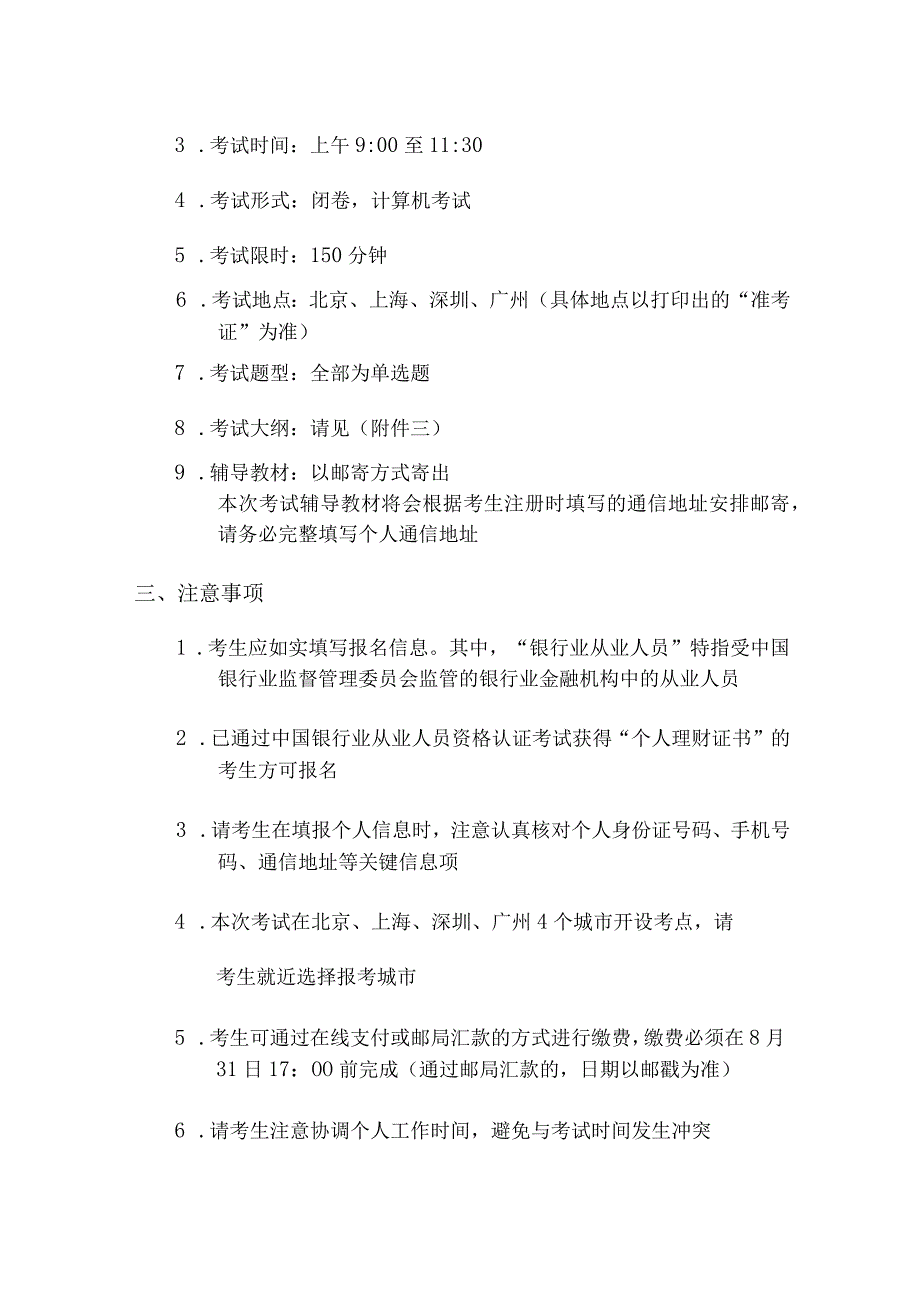 3．考试时间：上午 9:00 至 11:30

4．考试形式：闭卷，计算机考试

5．考试限时：150 分钟

6．考试地点：北京、上海、深圳、广州（具体地点以打印出的“准考证”为准）

7．考试题型：全部为单选题

8．考试大纲：请见（附件三）

9．辅导教材：以邮寄方式寄出
本次考试辅导教材将会根据考生注册时填写的通信地址安排邮寄，请务必完整填写个人通信地址

三、注意事项

1．考生应如实填写报名信息。其中，“银行业从业人员”特指受中国银行业监督管理委员会监管的银行业金融机构中的从业人员

2．已通过中国银行业从业人员资格认证考试获得“个人理财证书”的考生方可报名

3．请考生在填报个人信息时，注意认真核对个人身份证号码、手机号码、通信地址等关键信息项

4．本次考试在北京、上海、深圳、广州 4 个城市开设考点，请

考生就近选择报考城市

5．考生可通过在线支付或邮局汇款的方式进行缴费，缴费必须在 8 月 31 日 17：00 前完成（通过邮局汇款的，日期以邮戳为准）

6．请考生注意协调个人工作时间，避免与考试时间发生冲突